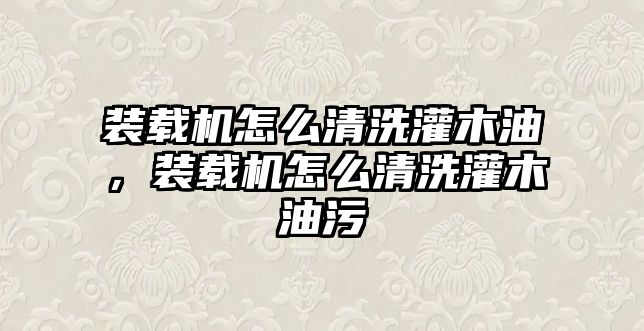 装载机怎么清洗灌木油，装载机怎么清洗灌木油污